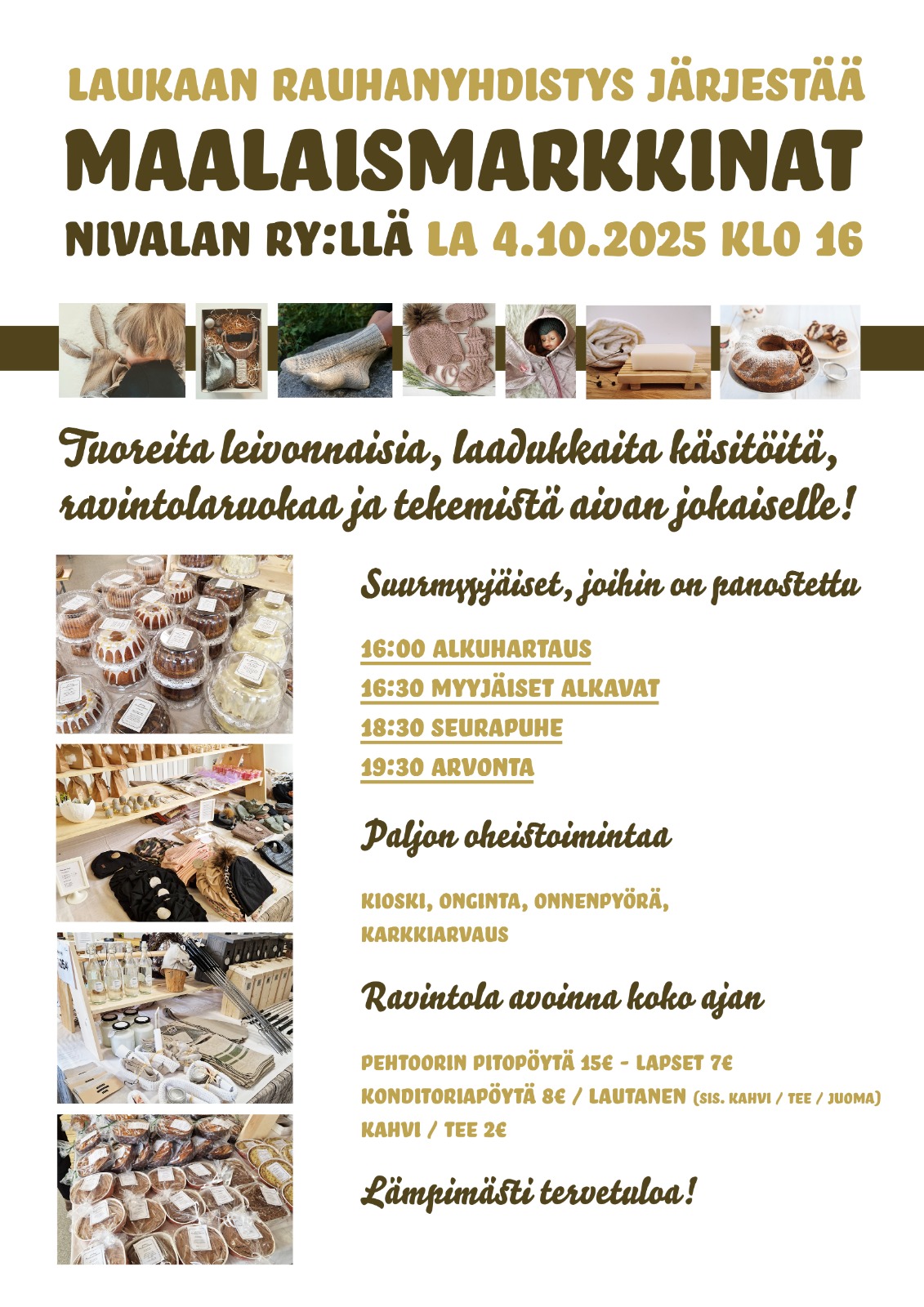 LAUKAAN RAUHANYHDISTYS JÄRJESTÄÄ
MAALAISMARKKINAT
NIVALAN RY:LLÄ LA 4.10.2025 KLO 16

Tuoreita leivonnaisia, laadukkaita käsitöitä, ravintolaruokaa ja tekemistä aivan jokaiselle!

Suurmyyjäiset, joihin on panostettu

16:00 ALKUHARTAUS
16:30 MYYJÄISET ALKAVAT
18:30 SEURAPUHE
19:30 ARVONTA

Paljon oheistoimintaa

KIOSKI, ONGINTA, ONNENPYÖRÄ, KARKKIARVAUS

Ravintola avoinna koko ajan

PEHTOORIN PITOPÖYTÄ 15€ - LAPSET 7€
KONDITORIAPÖYTÄ 8€ / LAUTANEN (SIS. KAHVI / TEE / JUOMA)
KAHVI / TEE 2€

Lämpimästi tervetuloa!